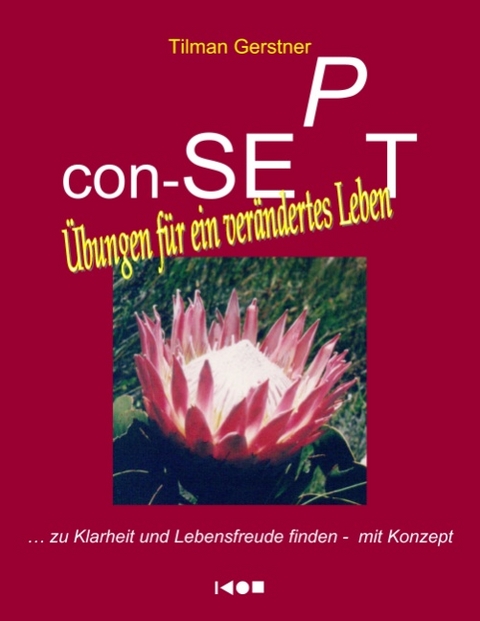 Tilman Gerstner

con-SEPT

Übungen für ein verändertes Leben

… zu Klarheit und Lebensfreude finden - mit Konzept